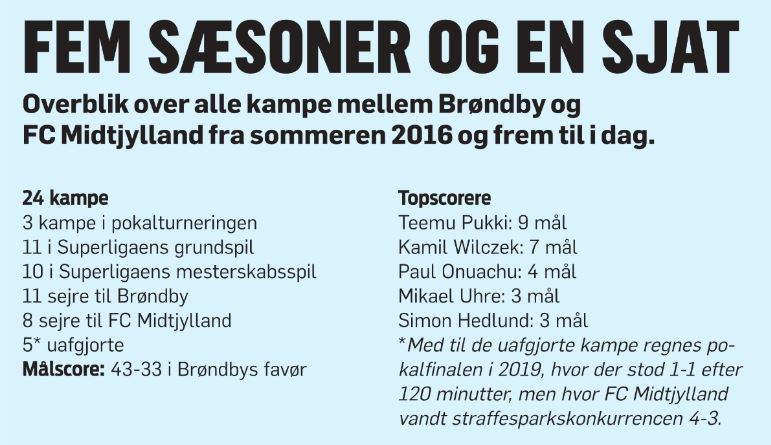 FEM SÆSONER OG EN SJAT

Overblik over alle kampe mellem Brøndby og FC Midtjylland fra sommeren 2016 og frem til i dag.

24 kampe
3 kampe i pokalturneringen
11 i Superligaens grundspil
10 i Superligaens mesterskabsspil
11 sejre til Brøndby
8 sejre til FC Midtjylland
5* uafgjorte
Målscore: 43-33 i Brøndbys favør

Topscorere
Teemu Pukki: 9 mål
Kamil Wilczek: 7 mål
Paul Onuachu: 4 mål
Mikael Uhre: 3 mål
Simon Hedlund: 3 mål
*Med til de uafgjorte kampe regnes pokalfinalen i 2019, hvor der stod 1-1 efter 120 minutter, men hvor FC Midtjylland vandt straffesparkskonkurrencen 4-3.